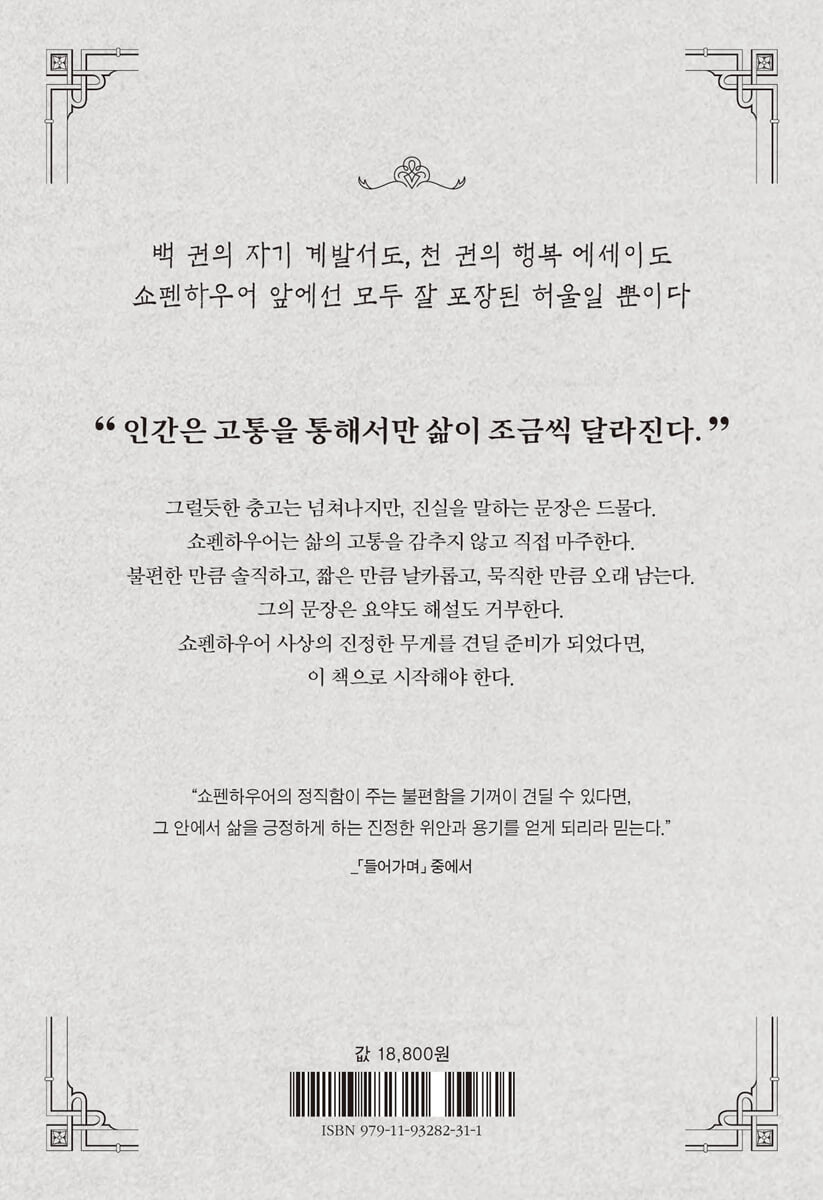 백 권의 자기 계발서도, 천 권의 행복 에세이도
쇼펜하우어 앞에선 모두 잘 포장된 허울일 뿐이다

“ 인간은 고통을 통해서만 삶이 조금씩 달라진다. ”

그럴듯한 충고는 넘쳐나지만, 진실을 말하는 문장은 드물다.
쇼펜하우어는 삶의 고통을 감추지 않고 직접 마주한다.
불편한 만큼 솔직하고, 짧은 만큼 날카롭고, 묵직한 만큼 오래 남는다.
그의 문장은 요약도 해설도 거부한다.
쇼펜하우어 사상의 진정한 무게를 견딜 준비가 되었다면,
이 책으로 시작해야 한다.

“쇼펜하우어의 정직함이 주는 불편함을 기꺼이 견딜 수 있다면,
그 안에서 삶을 긍정하게 하는 진정한 위안과 용기를 얻게 되리라 믿는다.”

_「들어가며」 중에서

값 18,800원

ISBN 979-11-93282-31-1